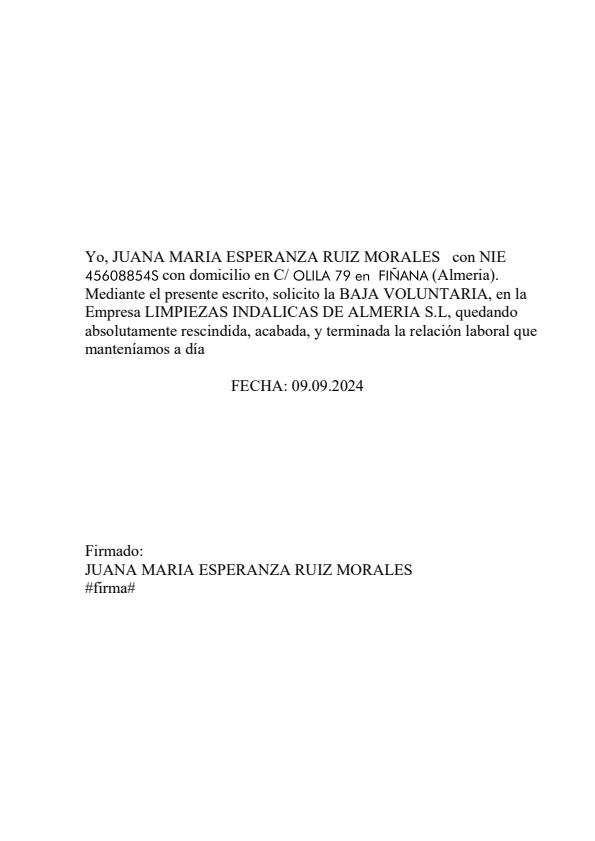 Yo, JUANA MARIA ESPERANZA RUIZ MORALES con NIE 45608854S con domicilio en C/ OLILA 79 en FIÑANA (Almeria). Mediante el presente escrito, solicito la BAJA VOLUNTARIA, en la Empresa LIMPIEZAS INDALICAS DE ALMERIA S.L, quedando absolutamente rescindida, acabada, y terminada la relación laboral que manteníamos a día

FECHA: 09.09.2024

Firmado:
JUANA MARIA ESPERANZA RUIZ MORALES
#firma#